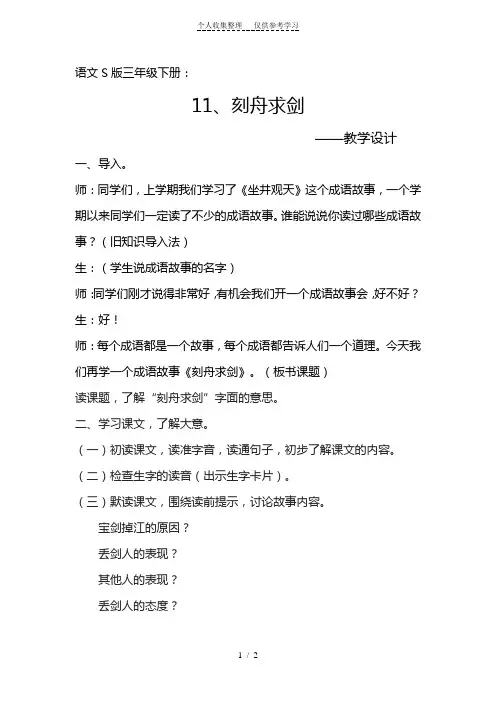 个人收集整理 仅供参考学习

语文 S 版三年级下册：

11、刻舟求剑

——教学设计

一、导入。

师：同学们，上学期我们学习了《坐井观天》这个成语故事，一个学期以来同学们一定读了不少的成语故事。谁能说说你读过哪些成语故事？（旧知识导入法）

生：（学生说成语故事的名字）

师：同学们刚才说得非常好，有机会我们开一个成语故事会，好不好？

生：好！

师：每个成语都是一个故事，每个成语都告诉人们一个道理。今天我们再学一个成语故事《刻舟求剑》。（板书课题）

读课题，了解“刻舟求剑”字面的意思。

二、学习课文，了解大意。

（一）初读课文，读准字音，读通句子，初步了解课文的内容。

（二）检查生字的读音（出示生字卡片）。

（三）默读课文，围绕读前提示，讨论故事内容。

宝剑掉江的原因？

丢剑人的表现？

其他人的表现？

丢剑人的态度？

1 / 2